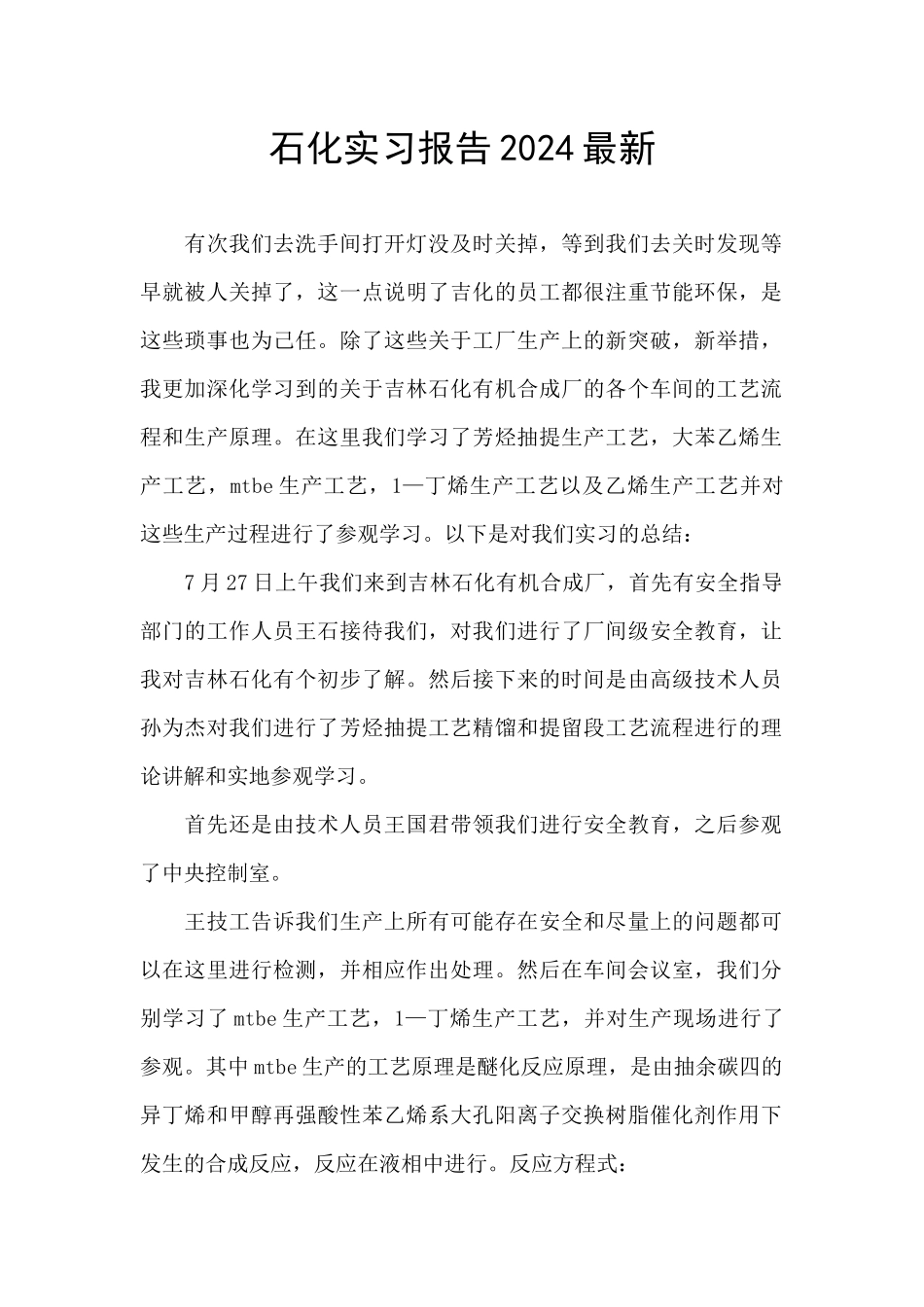 石化实习报告2024最新

有次我们去洗手间打开灯没及时关掉，等到我们去关时发现等早就被人关掉了，这一点说明了吉化的员工都很注重节能环保，是这些琐事也为己任。除了这些关于工厂生产上的新突破，新举措，我更加深化学习到的关于吉林石化有机合成厂的各个车间的工艺流程和生产原理。在这里我们学习了芳烃抽提生产工艺，大苯乙烯生产工艺，mtbe生产工艺，1—丁烯生产工艺以及乙烯生产工艺并对这些生产过程进行了参观学习。以下是对我们实习的总结：

7月27日上午我们来到吉林石化有机合成厂，首先有安全指导部门的工作人员王石接待我们，对我们进行了厂间级安全教育，让我对吉林石化有个初步了解。然后接下来的时间是由高级技术人员孙为杰对我们进行了芳烃抽提工艺精馏和提留段工艺流程进行的理论讲解和实地参观学习。

首先还是由技术人员王国君带领我们进行安全教育，之后参观了中央控制室。

王技工告诉我们生产上所有可能存在安全和尽量上的问题都可以在这里进行检测，并相应作出处理。然后在车间会议室，我们分别学习了mtbe生产工艺，1—丁烯生产工艺，并对生产现场进行了参观。其中mtbe生产的工艺原理是醚化反应原理，是由抽余碳四的异丁烯和甲醇再强酸性苯乙烯系大孔阳离子交换树脂催化剂作用下发生的合成反应，反应在液相中进行。反应方程式：